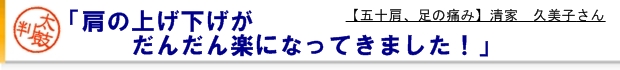 太鼓判

「肩の上げ下げが
だんだん楽になってきました！」

【五十肩、足の痛み】清家　久美子さん